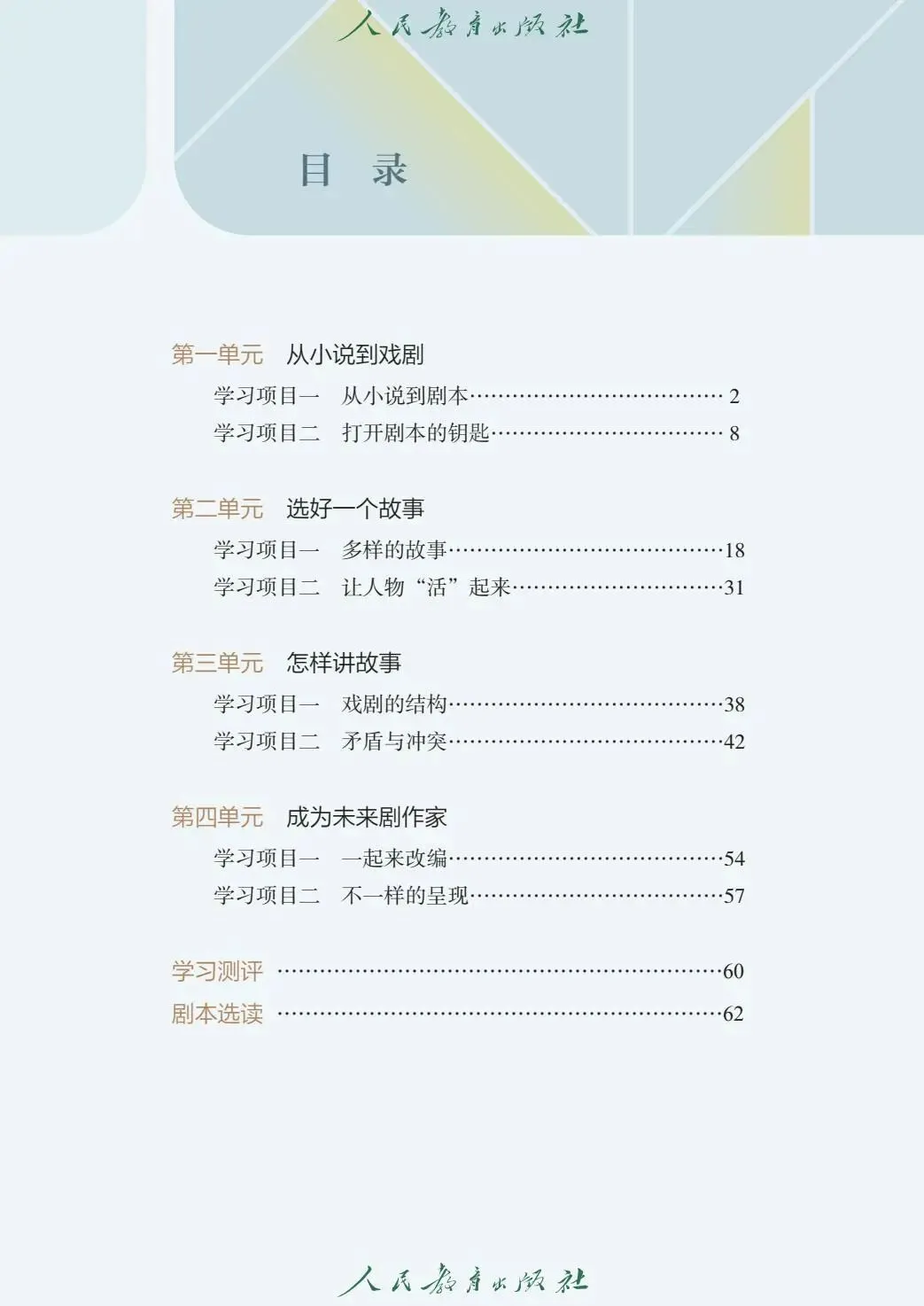 人民教育出版社

目 录

第一单元 从小说到戏剧

学习项目一 从小说到剧本 2

学习项目二 打开剧本的钥匙 8

第二单元 选好一个故事

学习项目一 多样的故事 18

学习项目二 让人物“活”起来 31

第三单元 怎样讲故事

学习项目一 戏剧的结构 38

学习项目二 矛盾与冲突 42

第四单元 成为未来剧作家

学习项目一 一起来改编 54

学习项目二 不一样的呈现 57

学习测评 60

剧本选读 62

人民教育出版社